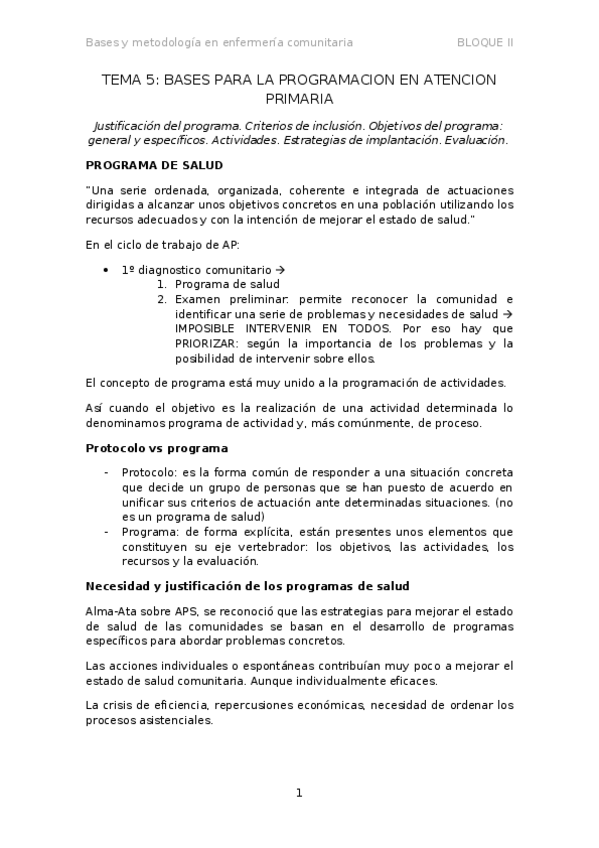 Bases y metodología en enfermería comunitaria BLOQUE II

TEMA 5: BASES PARA LA PROGRAMACION EN ATENCION PRIMARIA

Justificación del programa. Criterios de inclusión. Objetivos del programa: general y específicos. Actividades. Estrategias de implantación. Evaluación.

PROGRAMA DE SALUD

"Una serie ordenada, organizada, coherente e integrada de actuaciones dirigidas a alcanzar unos objetivos concretos en una población utilizando los recursos adecuados y con la intención de mejorar el estado de salud."

En el ciclo de trabajo de AP:

• 1º diagnostico comunitario →
1. Programa de salud
2. Examen preliminar: permite reconocer la comunidad e identificar una serie de problemas y necesidades de salud → IMPOSIBLE INTERVENIR EN TODOS. Por eso hay que PRIORIZAR: según la importancia de los problemas y la posibilidad de intervenir sobre ellos.

El concepto de programa está muy unido a la programación de actividades.

Así cuando el objetivo es la realización de una actividad determinada lo denominamos programa de actividad y, más comúnmente, de proceso.

Protocolo vs programa

- Protocolo: es la forma común de responder a una situación concreta que decide un grupo de personas que se han puesto de acuerdo en unificar sus criterios de actuación ante determinadas situaciones. (no es un programa de salud)
- Programa: de forma explícita, están presentes unos elementos que constituyen su eje vertebrador: los objetivos, las actividades, los recursos y la evaluación.

Necesidad y justificación de los programas de salud

Alma-Ata sobre APS, se reconoció que las estrategias para mejorar el estado de salud de las comunidades se basan en el desarrollo de programas específicos para abordar problemas concretos.

Las acciones individuales o espontáneas contribuían muy poco a mejorar el estado de salud comunitaria. Aunque individualmente eficaces.

La crisis de eficiencia, repercusiones económicas, necesidad de ordenar los procesos asistenciales.

1